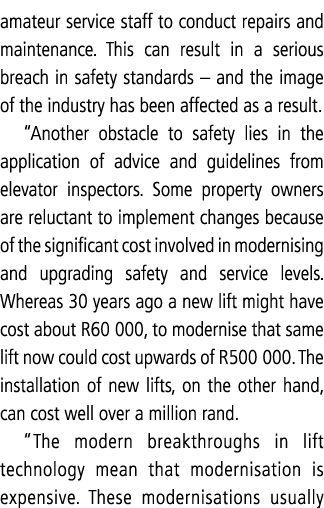 amateur service staff to conduct repairs and maintenance. This can result in a serious breach in safety standards – and the image of the industry has been affected as a result.

"Another obstacle to safety lies in the application of advice and guidelines from elevator inspectors. Some property owners are reluctant to implement changes because of the significant cost involved in modernising and upgrading safety and service levels. Whereas 30 years ago a new lift might have cost about R60 000, to modernise that same lift now could cost upwards of R500 000. The installation of new lifts, on the other hand, can cost well over a million rand.

"The modern breakthroughs in lift technology mean that modernisation is expensive. These modernisations usually